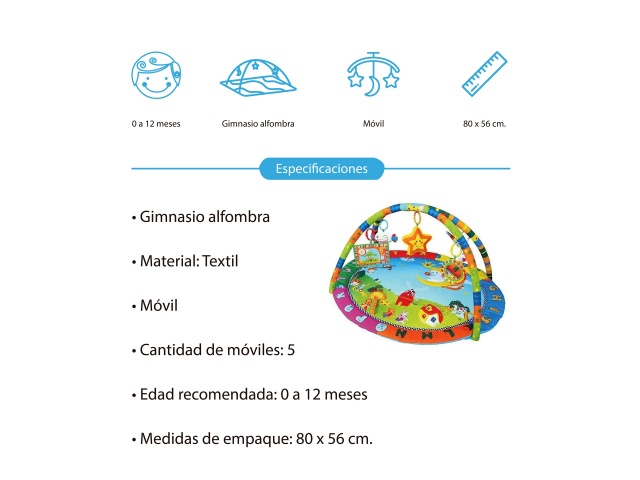 0 a 12 meses

Gimnasio alfombra

Móvil

80 x 56 cm.

Especificaciones

• Gimnasio alfombra

• Material: Textil

• Móvil

• Cantidad de móviles: 5

• Edad recomendada: 0 a 12 meses

• Medidas de empaque: 80 x 56 cm.